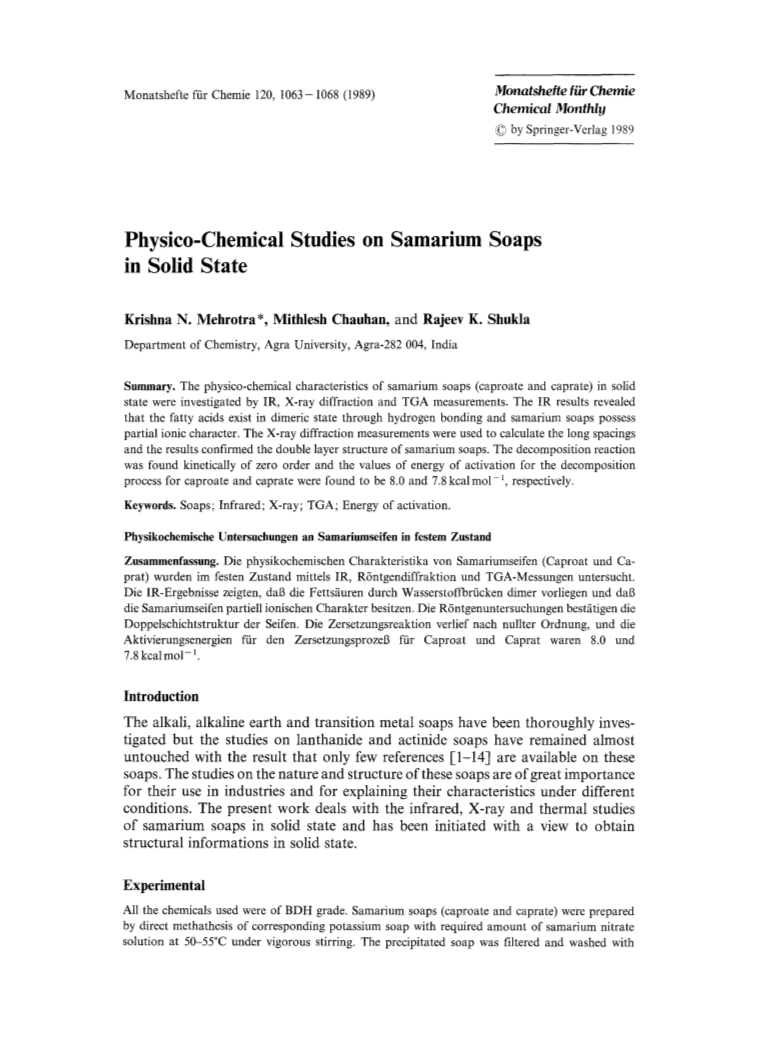 Monatshefte für Chemie 120, 1063–1068 (1989)

Monatshefte für Chemie
Chemical Monthly
© by Springer-Verlag 1989

Physico-Chemical Studies on Samarium Soaps in Solid State

Krishna N. Mehrotra*, Mithlesh Chauhan, and Rajeev K. Shukla

Department of Chemistry, Agra University, Agra-282 004, India

Summary. The physico-chemical characteristics of samarium soaps (caproate and caprate) in solid state were investigated by IR, X-ray diffraction and TGA measurements. The IR results revealed that the fatty acids exist in dimeric state through hydrogen bonding and samarium soaps possess partial ionic character. The X-ray diffraction measurements were used to calculate the long spacings and the results confirmed the double layer structure of samarium soaps. The decomposition reaction was found kinetically of zero order and the values of energy of activation for the decomposition process for caproate and caprate were found to be 8.0 and 7.8 kcal mol$^{-1}$, respectively.

Keywords. Soaps; Infrared; X-ray; TGA; Energy of activation.

Physikochemische Untersuchungen an Samariumseifen in festem Zustand

Zusammenfassung. Die physikochemischen Charakteristika von Samariumseifen (Caproat und Caprat) wurden im festen Zustand mittels IR, Röntgendiffraktion und TGA-Messungen untersucht. Die IR-Ergebnisse zeigten, daß die Fettsäuren durch Wasserstoffbrücken dimer vorliegen und daß die Samariumseifen partiell ionischen Charakter besitzen. Die Röntgenuntersuchungen bestätigen die Doppelschichtstruktur der Seifen. Die Zersetzungsreaktion verlief nach nullter Ordnung, und die Aktivierungsenergien für den Zersetzungsprozeß für Caproat und Caprat waren 8.0 und 7.8 kcal mol$^{-1}$.

Introduction

The alkali, alkaline earth and transition metal soaps have been thoroughly investigated but the studies on lanthanide and actinide soaps have remained almost untouched with the result that only few references [1–14] are available on these soaps. The studies on the nature and structure of these soaps are of great importance for their use in industries and for explaining their characteristics under different conditions. The present work deals with the infrared, X-ray and thermal studies of samarium soaps in solid state and has been initiated with a view to obtain structural informations in solid state.

Experimental

All the chemicals used were of BDH grade. Samarium soaps (caproate and caprate) were prepared by direct methathesis of corresponding potassium soap with required amount of samarium nitrate solution at 50–55°C under vigorous stirring. The precipitated soap was filtered and washed with